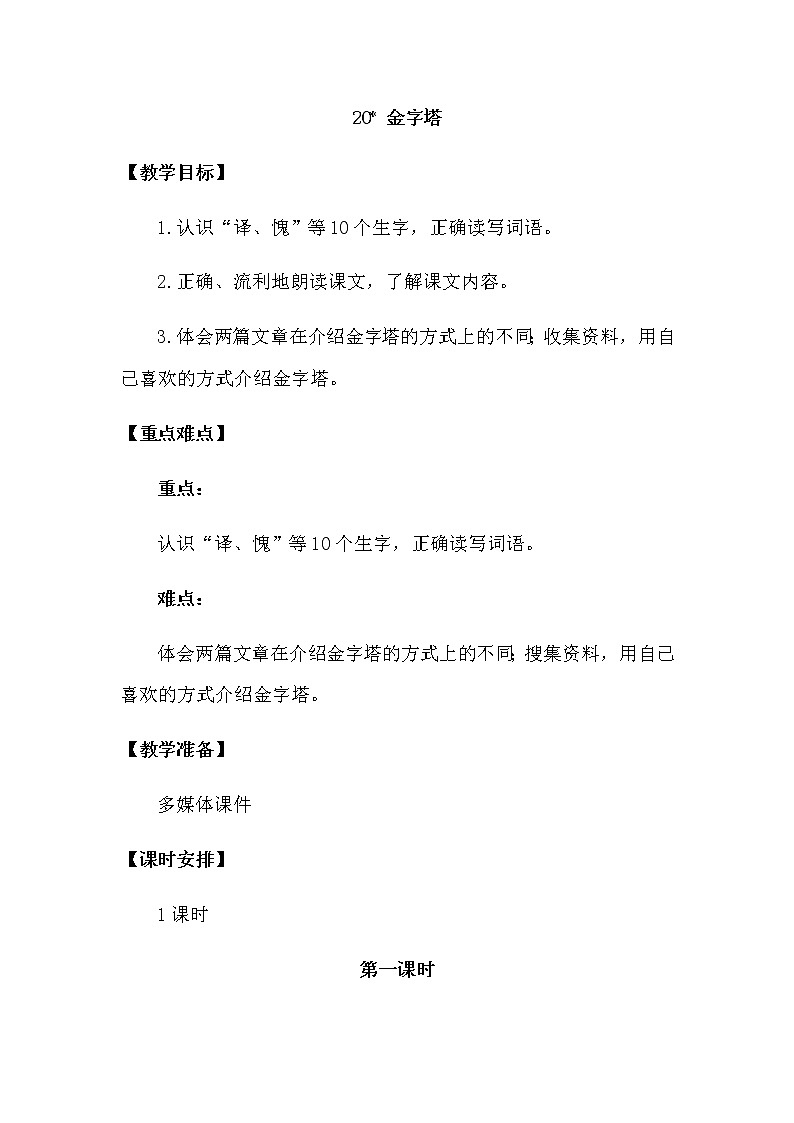 20* 金字塔

【教学目标】

1.认识“译、愧”等10个生字，正确读写词语。

2.正确、流利地朗读课文，了解课文内容。

3.体会两篇文章在介绍金字塔的方式上的不同;收集资料，用自己喜欢的方式介绍金字塔。

【重点难点】

重点：

认识“译、愧”等10个生字，正确读写词语。

难点：

体会两篇文章在介绍金字塔的方式上的不同;搜集资料，用自己喜欢的方式介绍金字塔。

【教学准备】

多媒体课件

【课时安排】

1课时

第一课时